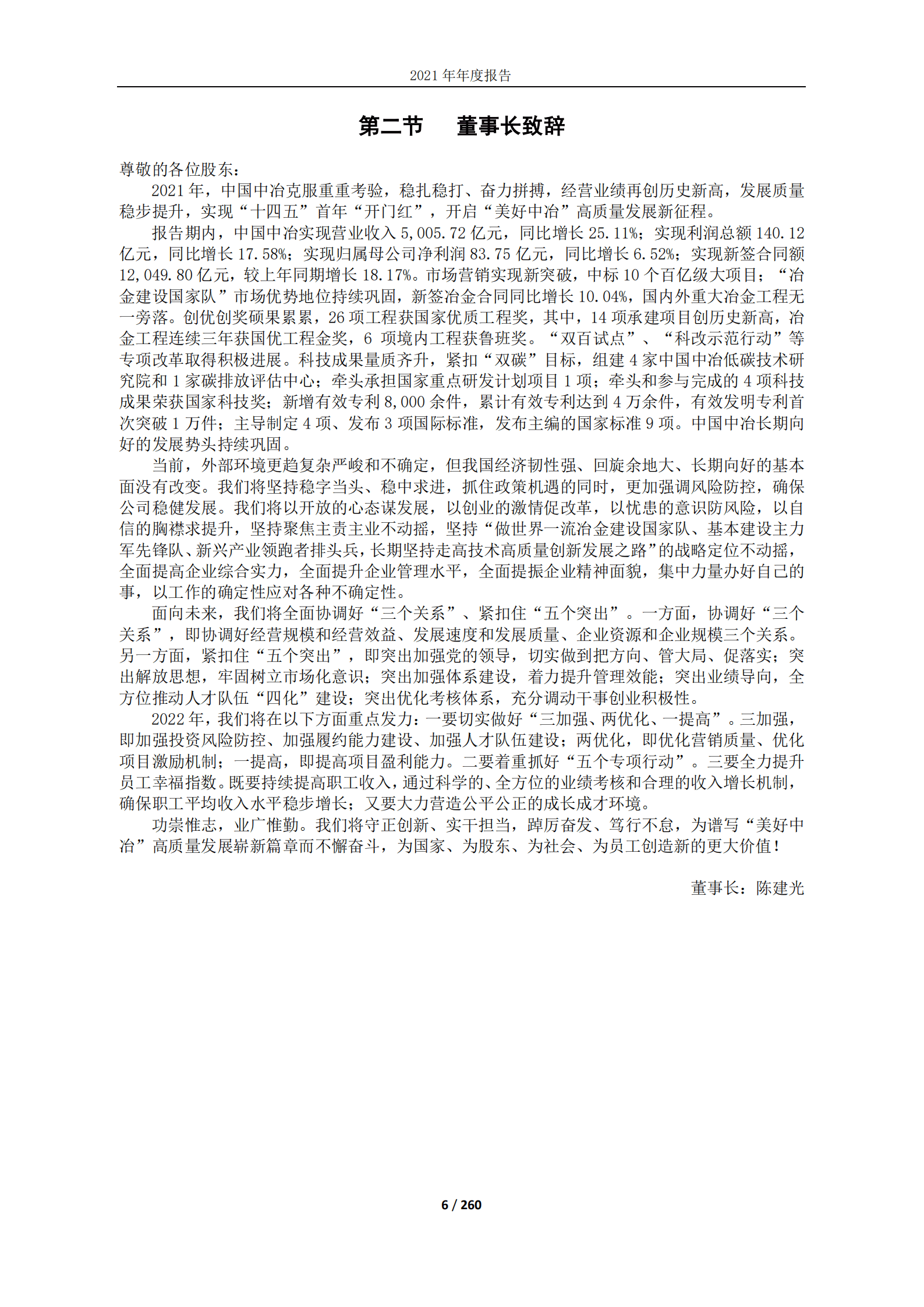 2021 年年度报告

第二节 董事长致辞

尊敬的各位股东：

2021 年，中国中冶克服重重考验，稳扎稳打、奋力拼搏，经营业绩再创历史新高，发展质量稳步提升，实现“十四五”首年“开门红”，开启“美好中冶”高质量发展新征程。

报告期内，中国中冶实现营业收入 5,005.72 亿元，同比增长 25.11%；实现利润总额 140.12 亿元，同比增长 17.58%；实现归属母公司净利润 83.75 亿元，同比增长 6.52%；实现新签合同额 12,049.80 亿元，较上年同期增长 18.17%。市场营销实现新突破，中标 10 个百亿级大项目；“冶金建设国家队”市场优势地位持续巩固，新签冶金合同同比增长 10.04%，国内外重大冶金工程无一旁落。创优创奖硕果累累，26 项工程获国家优质工程奖，其中，14 项承建项目创历史新高，冶金工程连续三年获国优工程金奖，6 项境内工程获鲁班奖。“双百试点”、“科改示范行动”等专项改革取得积极进展。科技成果量质齐升，紧扣“双碳”目标，组建 4 家中国中冶低碳技术研究院和 1 家碳排放评估中心；牵头承担国家重点研发计划项目 1 项；牵头和参与完成的 4 项科技成果荣获国家科技奖；新增有效专利 8,000 余件，累计有效专利达到 4 万余件，有效发明专利首次突破 1 万件；主导制定 4 项、发布 3 项国际标准，发布主编的国家标准 9 项。中国中冶长期向好的发展势头持续巩固。

当前，外部环境更趋复杂严峻和不确定，但我国经济韧性强、回旋余地大、长期向好的基本面没有改变。我们将坚持稳字当头、稳中求进，抓住政策机遇的同时，更加强调风险防控，确保公司稳健发展。我们将以开放的心态谋发展，以创业的激情促改革，以忧患的意识防风险，以自信的胸襟求提升，坚持聚焦主责主业不动摇，坚持“做世界一流冶金建设国家队、基本建设主力军先锋队、新兴产业领跑者排头兵，长期坚持走高技术高质量创新发展之路”的战略定位不动摇，全面提高企业综合实力，全面提升企业管理水平，全面提振企业精神面貌，集中力量办好自己的事，以工作的确定性应对各种不确定性。

面向未来，我们将全面协调好“三个关系”、紧扣住“五个突出”。一方面，协调好“三个关系”，即协调好经营规模和经营效益、发展速度和发展质量、企业资源和企业规模三个关系。另一方面，紧扣住“五个突出”，即突出加强党的领导，切实做到把方向、管大局、促落实；突出解放思想，牢固树立市场化意识；突出加强体系建设，着力提升管理效能；突出业绩导向，全方位推动人才队伍“四化”建设；突出优化考核体系，充分调动干事创业积极性。

2022 年，我们将在以下方面重点发力：一要切实做好“三加强、两优化、一提高”。三加强，即加强投资风险防控、加强履约能力建设、加强人才队伍建设；两优化，即优化营销质量、优化项目激励机制；一提高，即提高项目盈利能力。二要着重抓好“五个专项行动”。三要全力提升员工幸福指数。既要持续提高职工收入，通过科学的、全方位的业绩考核和合理的收入增长机制，确保职工平均收入水平稳步增长；又要大力营造公平公正的成长成才环境。

功崇惟志，业广惟勤。我们将守正创新、实干担当，踔厉奋发、笃行不怠，为谱写“美好中冶”高质量发展崭新篇章而不懈奋斗，为国家、为股东、为社会、为员工创造新的更大价值！

董事长：陈建光

6 / 260